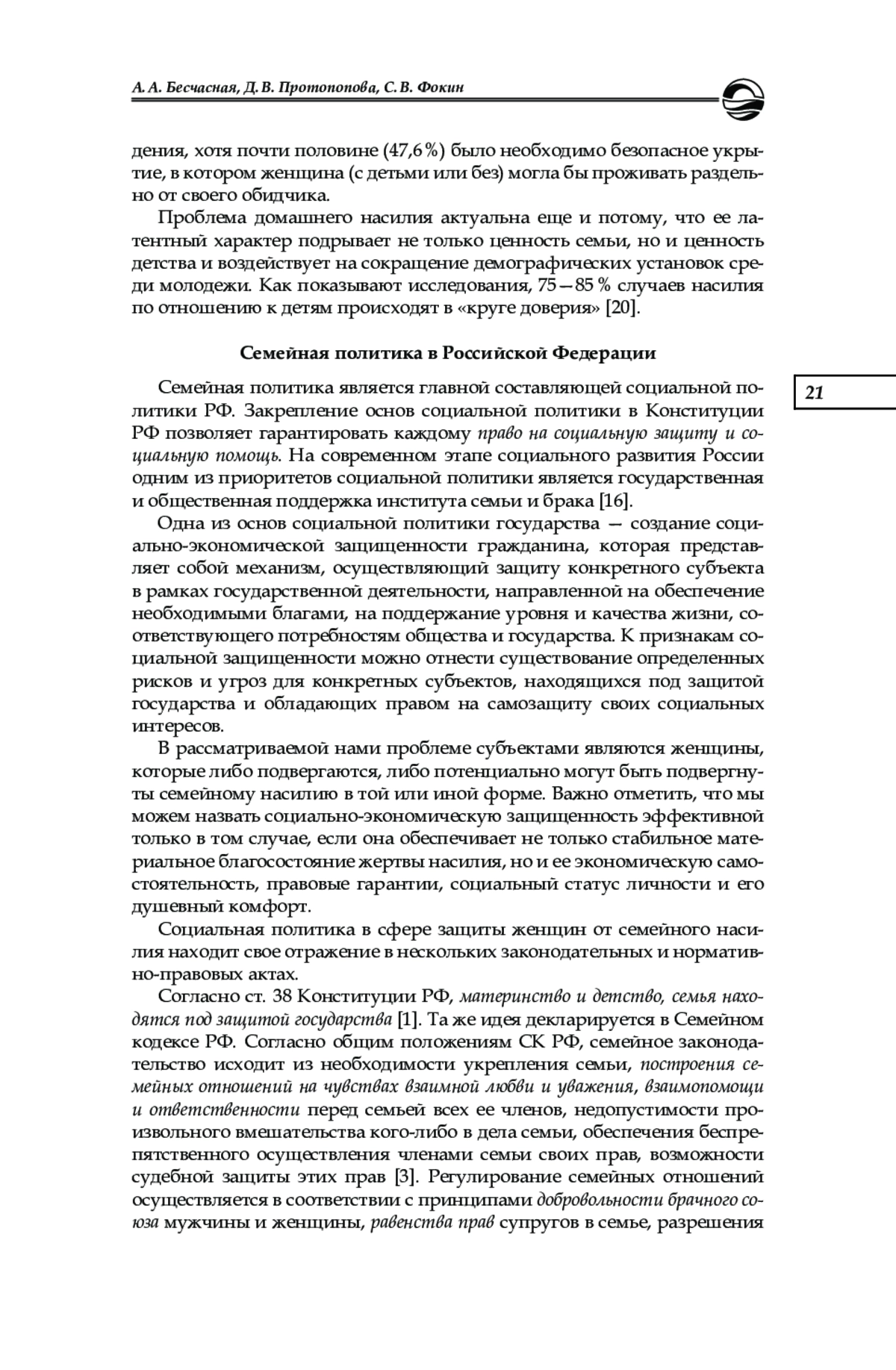 А. А. Бесчасная, Д. В. Протопопова, С. В. Фокин

дения, хотя почти половине (47,6 %) было необходимо безопасное укрытие, в котором женщина (с детьми или без) могла бы проживать раздельно от своего обидчика.

Проблема домашнего насилия актуальна еще и потому, что ее латентный характер подрывает не только ценность семьи, но и ценность детства и воздействует на сокращение демографических установок среди молодежи. Как показывают исследования, 75—85 % случаев насилия по отношению к детям происходят в «круге доверия» [20].

Семейная политика в Российской Федерации

21

Семейная политика является главной составляющей социальной политики РФ. Закрепление основ социальной политики в Конституции РФ позволяет гарантировать каждому право на социальную защиту и социальную помощь. На современном этапе социального развития России одним из приоритетов социальной политики является государственная и общественная поддержка института семьи и брака [16].

Одна из основ социальной политики государства — создание социально-экономической защищенности гражданина, которая представляет собой механизм, осуществляющий защиту конкретного субъекта в рамках государственной деятельности, направленной на обеспечение необходимыми благами, на поддержание уровня и качества жизни, соответствующего потребностям общества и государства. К признакам социальной защищенности можно отнести существование определенных рисков и угроз для конкретных субъектов, находящихся под защитой государства и обладающих правом на самозащиту своих социальных интересов.

В рассматриваемой нами проблеме субъектами являются женщины, которые либо подвергаются, либо потенциально могут быть подвергнуты семейному насилию в той или иной форме. Важно отметить, что мы можем назвать социально-экономическую защищенность эффективной только в том случае, если она обеспечивает не только стабильное материальное благосостояние жертвы насилия, но и ее экономическую самостоятельность, правовые гарантии, социальный статус личности и его душевный комфорт.

Социальная политика в сфере защиты женщин от семейного насилия находит свое отражение в нескольких законодательных и нормативно-правовых актах.

Согласно ст. 38 Конституции РФ, материнство и детство, семья находятся под защитой государства [1]. Та же идея декларируется в Семейном кодексе РФ. Согласно общим положениям СК РФ, семейное законодательство исходит из необходимости укрепления семьи, построения семейных отношений на чувствах взаимной любви и уважения, взаимопомощи и ответственности перед семьей всех ее членов, недопустимости произвольного вмешательства кого-либо в дела семьи, обеспечения беспрепятственного осуществления членами семьи своих прав, возможности судебной защиты этих прав [3]. Регулирование семейных отношений осуществляется в соответствии с принципами добровольности брачного союза мужчины и женщины, равенства прав супругов в семье, разрешения